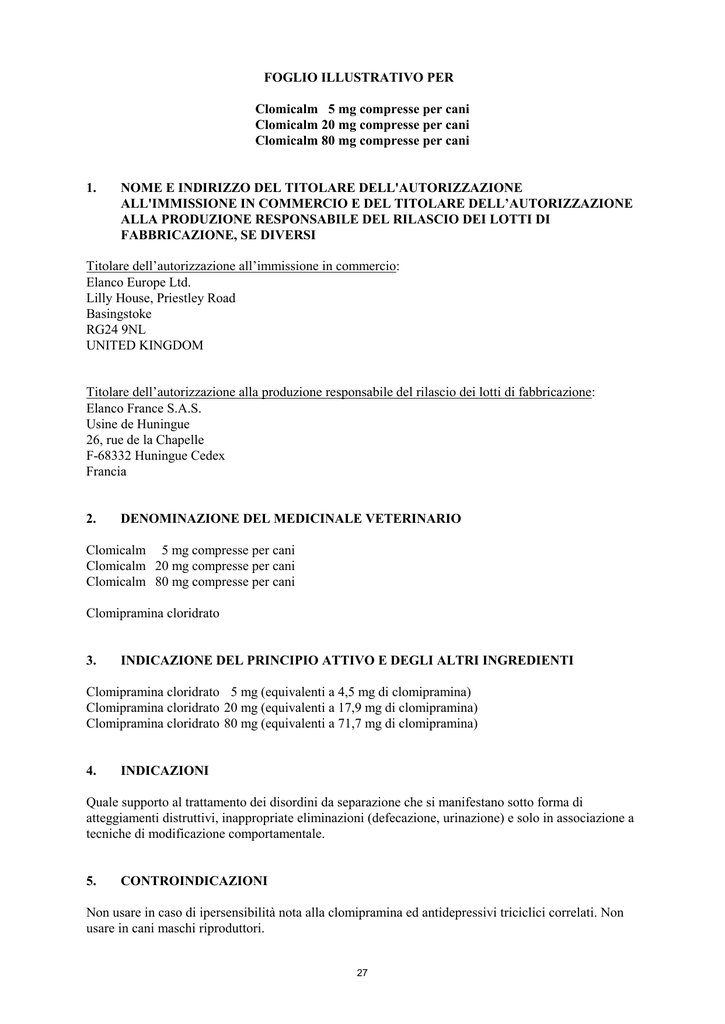 FOGLIO ILLUSTRATIVO PER

Clomicalm 5 mg compresse per cani
Clomicalm 20 mg compresse per cani
Clomicalm 80 mg compresse per cani

1. NOME E INDIRIZZO DEL TITOLARE DELL'AUTORIZZAZIONE ALL'IMMISSIONE IN COMMERCIO E DEL TITOLARE DELL'AUTORIZZAZIONE ALLA PRODUZIONE RESPONSABILE DEL RILASCIO DEI LOTTI DI FABBRICAZIONE, SE DIVERSI

Titolare dell'autorizzazione all'immissione in commercio:
Elanco Europe Ltd.
Lilly House, Priestley Road
Basingstoke
RG24 9NL
UNITED KINGDOM

Titolare dell'autorizzazione alla produzione responsabile del rilascio dei lotti di fabbricazione:
Elanco France S.A.S.
Usine de Huningue
26, rue de la Chapelle
F-68332 Huningue Cedex
Francia

2. DENOMINAZIONE DEL MEDICINALE VETERINARIO

Clomicalm 5 mg compresse per cani
Clomicalm 20 mg compresse per cani
Clomicalm 80 mg compresse per cani

Clomipramina cloridrato

3. INDICAZIONE DEL PRINCIPIO ATTIVO E DEGLI ALTRI INGREDIENTI

Clomipramina cloridrato 5 mg (equivalenti a 4,5 mg di clomipramina)
Clomipramina cloridrato 20 mg (equivalenti a 17,9 mg di clomipramina)
Clomipramina cloridrato 80 mg (equivalenti a 71,7 mg di clomipramina)

4. INDICAZIONI

Quale supporto al trattamento dei disordini da separazione che si manifestano sotto forma di atteggiamenti distruttivi, inappropriate eliminazioni (defecazione, urinazione) e solo in associazione a tecniche di modificazione comportamentale.

5. CONTROINDICAZIONI

Non usare in caso di ipersensibilità nota alla clomipramina ed antidepressivi triciclici correlati. Non usare in cani maschi riproduttori.

27